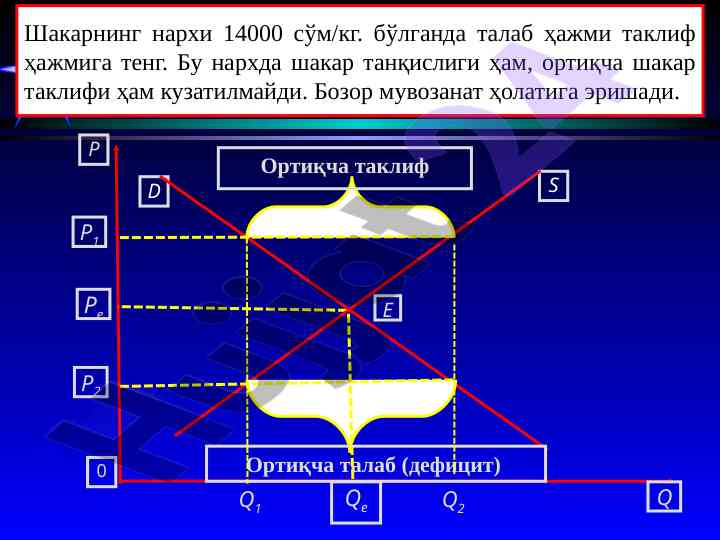 Шакарнинг нархи 14000 сўм/кг. бўлганда талаб ҳажми таклиф ҳажмига тенг. Бу нархда шакар танқислиги ҳам, ортиқча шакар таклифи ҳам кузатилмайди. Бозор мувозанат ҳолатига эришади.

P

Ортиқча таклиф

D

S

$P_1$

$P_e$

E

$P_2$

Ортиқча талаб (дефицит)

0

$Q_1$

$Q_e$

$Q_2$

Q